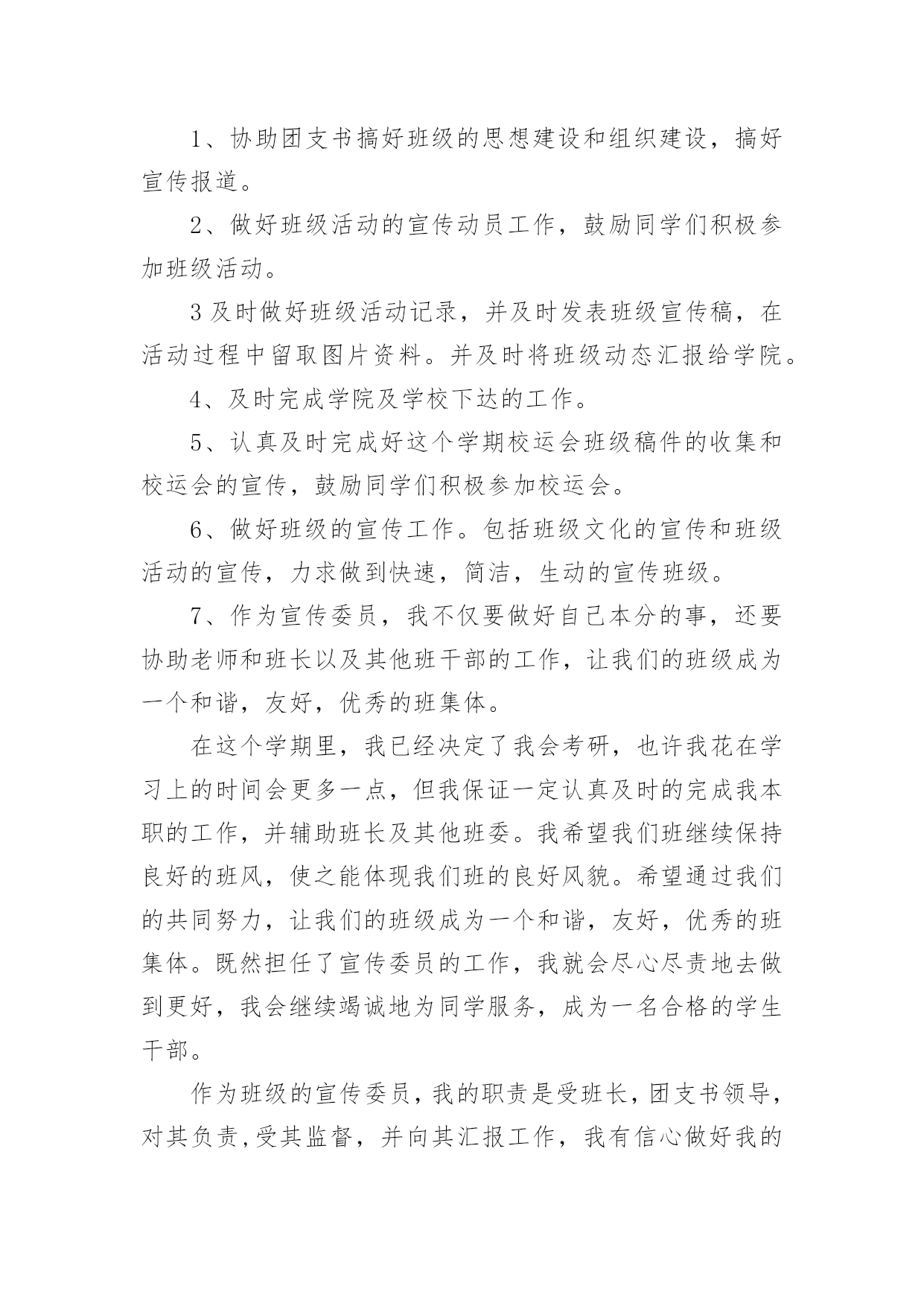 1、协助团支书搞好班级的思想建设和组织建设，搞好宣传报道。

2、做好班级活动的宣传动员工作，鼓励同学们积极参加班级活动。

3 及时做好班级活动记录，并及时发表班级宣传稿，在活动过程中留取图片资料。并及时将班级动态汇报给学院。

4、及时完成学院及学校下达的工作。

5、认真及时完成好这个学期校运会班级稿件的收集和校运会的宣传，鼓励同学们积极参加校运会。

6、做好班级的宣传工作。包括班级文化的宣传和班级活动的宣传，力求做到快速，简洁，生动的宣传班级。

7、作为宣传委员，我不仅要做好自己本分的事，还要协助老师和班长以及其他班干部的工作，让我们的班级成为一个和谐，友好，优秀的班集体。

在这个学期里，我已经决定了我会考研，也许我花在学习上的时间会更多一点，但我保证一定认真及时的完成我本职的工作，并辅助班长及其他班委。我希望我们班继续保持良好的班风，使之能体现我们班的良好风貌。希望通过我们的共同努力，让我们的班级成为一个和谐，友好，优秀的班集体。既然担任了宣传委员的工作，我就会尽心尽责地去做到更好，我会继续竭诚地为同学服务，成为一名合格的学生干部。

作为班级的宣传委员，我的职责是受班长，团支书领导，对其负责，受其监督，并向其汇报工作，我有信心做好我的